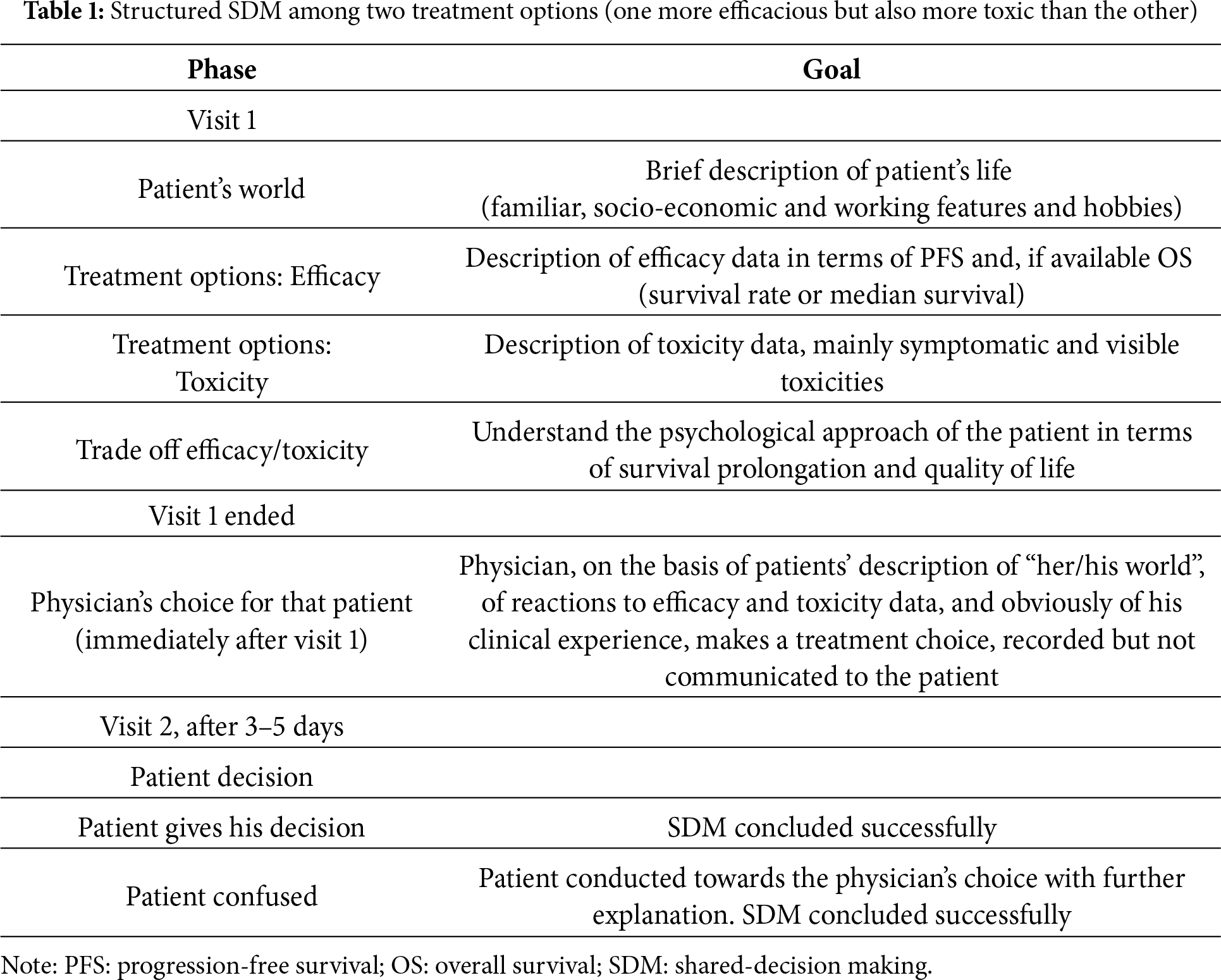 **Table 1:** Structured SDM among two treatment options (one more efficacious but also more toxic than the other)

| Phase | Goal |
|---|---|
| Visit 1 | |
| Patient's world | Brief description of patient's life (familiar, socio-economic and working features and hobbies) |
| Treatment options: Efficacy | Description of efficacy data in terms of PFS and, if available OS (survival rate or median survival) |
| Treatment options: Toxicity | Description of toxicity data, mainly symptomatic and visible toxicities |
| Trade off efficacy/toxicity | Understand the psychological approach of the patient in terms of survival prolongation and quality of life |
| Visit 1 ended | |
| Physician's choice for that patient (immediately after visit 1) | Physician, on the basis of patients' description of "her/his world", of reactions to efficacy and toxicity data, and obviously of his clinical experience, makes a treatment choice, recorded but not communicated to the patient |
| Visit 2, after 3–5 days | |
| Patient decision | |
| Patient gives his decision | SDM concluded successfully |
| Patient confused | Patient conducted towards the physician's choice with further explanation. SDM concluded successfully |

Note: PFS: progression-free survival; OS: overall survival; SDM: shared-decision making.